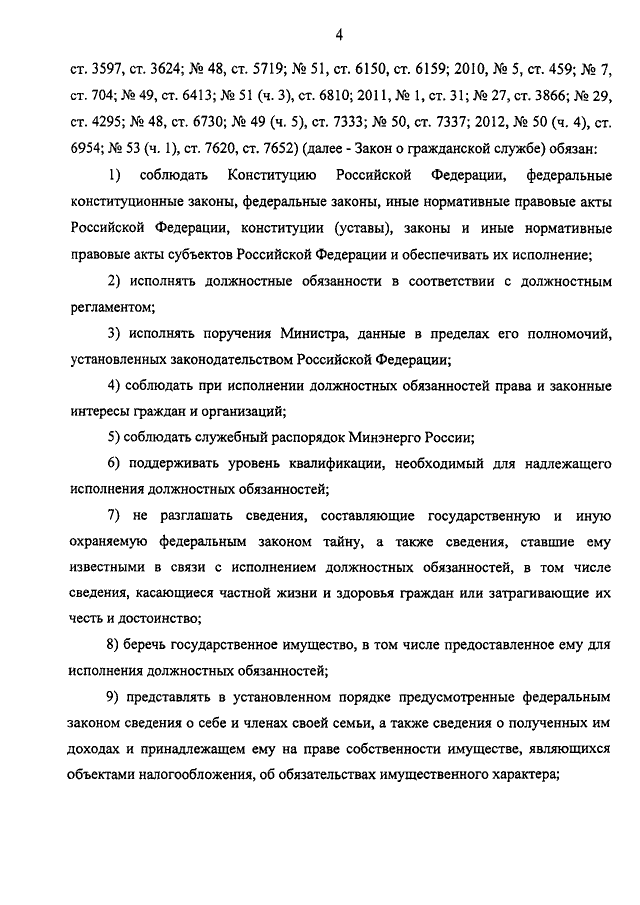 4

ст. 3597, ст. 3624; № 48, ст. 5719; № 51, ст. 6150, ст. 6159; 2010, № 5, ст. 459; № 7, ст. 704; № 49, ст. 6413; № 51 (ч. 3), ст. 6810; 2011, № 1, ст. 31; № 27, ст. 3866; № 29, ст. 4295; № 48, ст. 6730; № 49 (ч. 5), ст. 7333; № 50, ст. 7337; 2012, № 50 (ч. 4), ст. 6954; № 53 (ч. 1), ст. 7620, ст. 7652) (далее - Закон о гражданской службе) обязан:

1) соблюдать Конституцию Российской Федерации, федеральные конституционные законы, федеральные законы, иные нормативные правовые акты Российской Федерации, конституции (уставы), законы и иные нормативные правовые акты субъектов Российской Федерации и обеспечивать их исполнение;

2) исполнять должностные обязанности в соответствии с должностным регламентом;

3) исполнять поручения Министра, данные в пределах его полномочий, установленных законодательством Российской Федерации;

4) соблюдать при исполнении должностных обязанностей права и законные интересы граждан и организаций;

5) соблюдать служебный распорядок Минэнерго России;

6) поддерживать уровень квалификации, необходимый для надлежащего исполнения должностных обязанностей;

7) не разглашать сведения, составляющие государственную и иную охраняемую федеральным законом тайну, а также сведения, ставшие ему известными в связи с исполнением должностных обязанностей, в том числе сведения, касающиеся частной жизни и здоровья граждан или затрагивающие их честь и достоинство;

8) беречь государственное имущество, в том числе предоставленное ему для исполнения должностных обязанностей;

9) представлять в установленном порядке предусмотренные федеральным законом сведения о себе и членах своей семьи, а также сведения о полученных им доходах и принадлежащем ему на праве собственности имуществе, являющихся объектами налогообложения, об обязательствах имущественного характера;